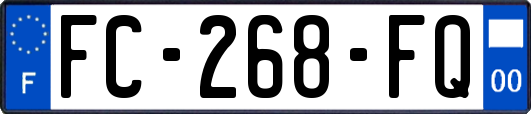 F

FC-268-FQ

00